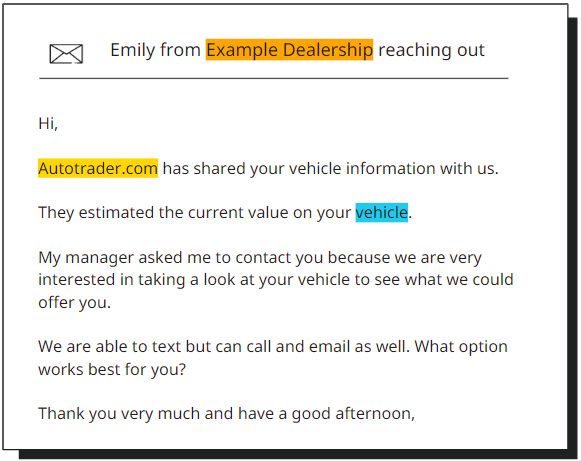 Emily from Example Dealership reaching out

Hi,

Autotrader.com has shared your vehicle information with us.

They estimated the current value on your vehicle.

My manager asked me to contact you because we are very interested in taking a look at your vehicle to see what we could offer you.

We are able to text but can call and email as well. What option works best for you?

Thank you very much and have a good afternoon,